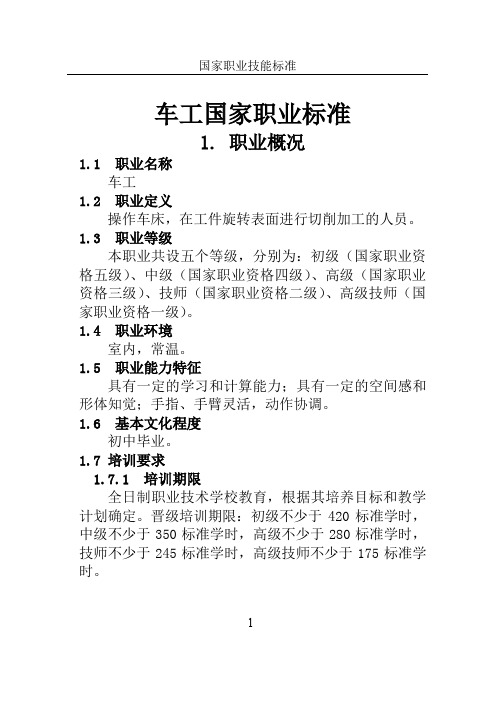 国家职业技能标准

车工国家职业标准

1. 职业概况

1.1 职业名称

车工

1.2 职业定义

操作车床，在工件旋转表面进行切削加工的人员。

1.3 职业等级

本职业共设五个等级，分别为：初级（国家职业资格五级）、中级（国家职业资格四级）、高级（国家职业资格三级）、技师（国家职业资格二级）、高级技师（国家职业资格一级）。

1.4 职业环境

室内，常温。

1.5 职业能力特征

具有一定的学习和计算能力；具有一定的空间感和形体知觉；手指、手臂灵活，动作协调。

1.6 基本文化程度

初中毕业。

1.7 培训要求

1.7.1 培训期限

全日制职业技术学校教育，根据其培养目标和教学计划确定。晋级培训期限：初级不少于 420 标准学时，中级不少于 350 标准学时，高级不少于 280 标准学时，技师不少于 245 标准学时，高级技师不少于 175 标准学时。

1